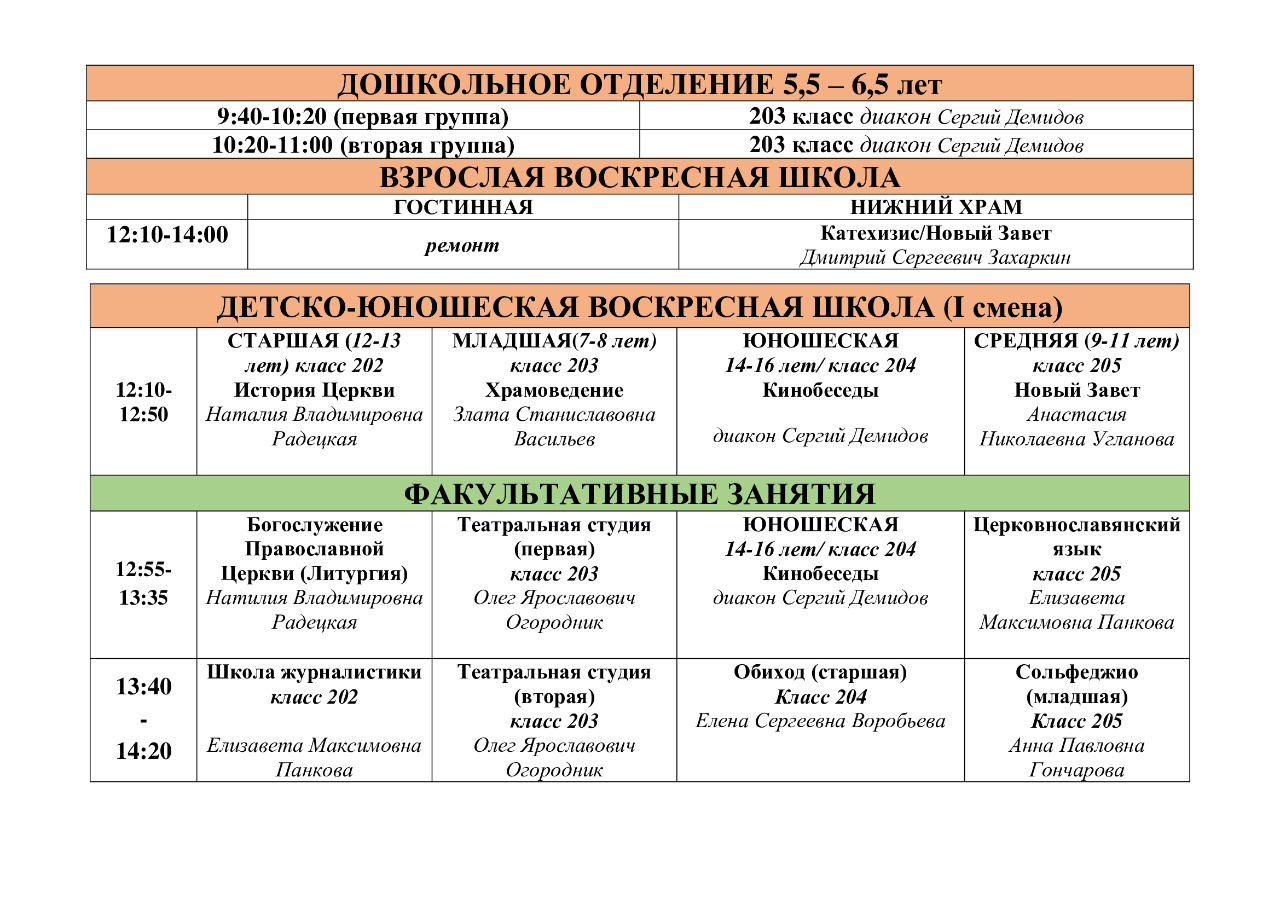 | ДОШКОЛЬНОЕ ОТДЕЛЕНИЕ 5,5 – 6,5 лет | |
|---|---|
| 9:40-10:20 (первая группа) | 203 класс диакон Сергий Демидов |
| 10:20-11:00 (вторая группа) | 203 класс диакон Сергий Демидов |

| ВЗРОСЛАЯ ВОСКРЕСНАЯ ШКОЛА | | |
|---|---|---|
| | ГОСТИННАЯ | НИЖНИЙ ХРАМ |
| 12:10-14:00 | ремонт | Катехизис/Новый Завет Дмитрий Сергеевич Захаркин |

| ДЕТСКО-ЮНОШЕСКАЯ ВОСКРЕСНАЯ ШКОЛА (I смена) | | | | |
|---|---|---|---|---|
| 12:10-12:50 | СТАРШАЯ (12-13 лет) класс 202 История Церкви Наталия Владимировна Радецкая | МЛАДШАЯ(7-8 лет) класс 203 Храмоведение Злата Станиславовна Васильев | ЮНОШЕСКАЯ 14-16 лет/ класс 204 Кинобеседы диакон Сергий Демидов | СРЕДНЯЯ (9-11 лет) класс 205 Новый Завет Анастасия Николаевна Угланова |
| ФАКУЛЬТАТИВНЫЕ ЗАНЯТИЯ | | | | |
| 12:55-13:35 | Богослужение Православной Церкви (Литургия) Натилия Владимировна Радецкая | Театральная студия (первая) класс 203 Олег Ярославович Огородник | ЮНОШЕСКАЯ 14-16 лет/ класс 204 Кинобеседы диакон Сергий Демидов | Церковнославянский язык класс 205 Елизавета Максимовна Панкова |
| 13:40 - 14:20 | Школа журналистики класс 202 Елизавета Максимовна Панкова | Театральная студия (вторая) класс 203 Олег Ярославович Огородник | Обиход (старшая) Класс 204 Елена Сергеевна Воробьева | Сольфеджио (младшая) Класс 205 Анна Павловна Гончарова |